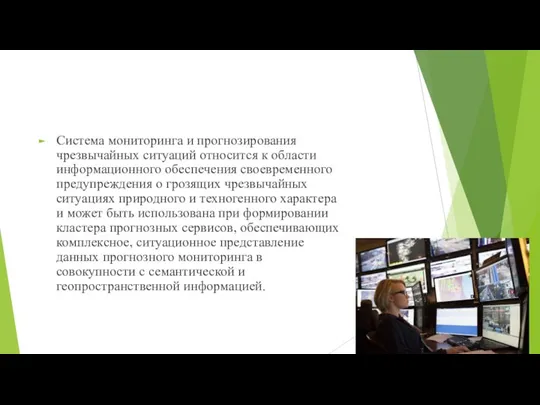 Система мониторинга и прогнозирования чрезвычайных ситуаций относится к области информационного обеспечения своевременного предупреждения о грозящих чрезвычайных ситуациях природного и техногенного характера и может быть использована при формировании кластера прогнозных сервисов, обеспечивающих комплексное, ситуационное представление данных прогнозного мониторинга в совокупности с семантической и геопространственной информацией.